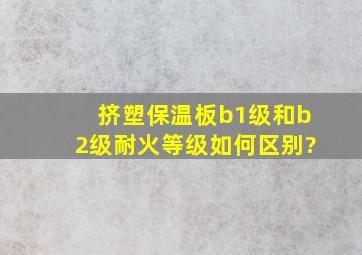 挤塑保温板b1级和b2级耐火等级如何区别?